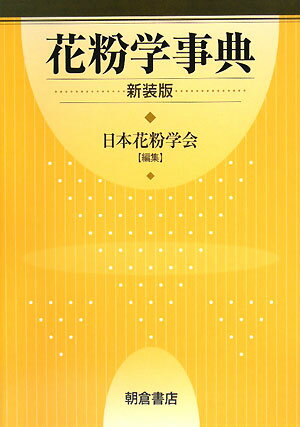 花粉学事典

新装版

日本花粉学会
【編集】

朝倉書店